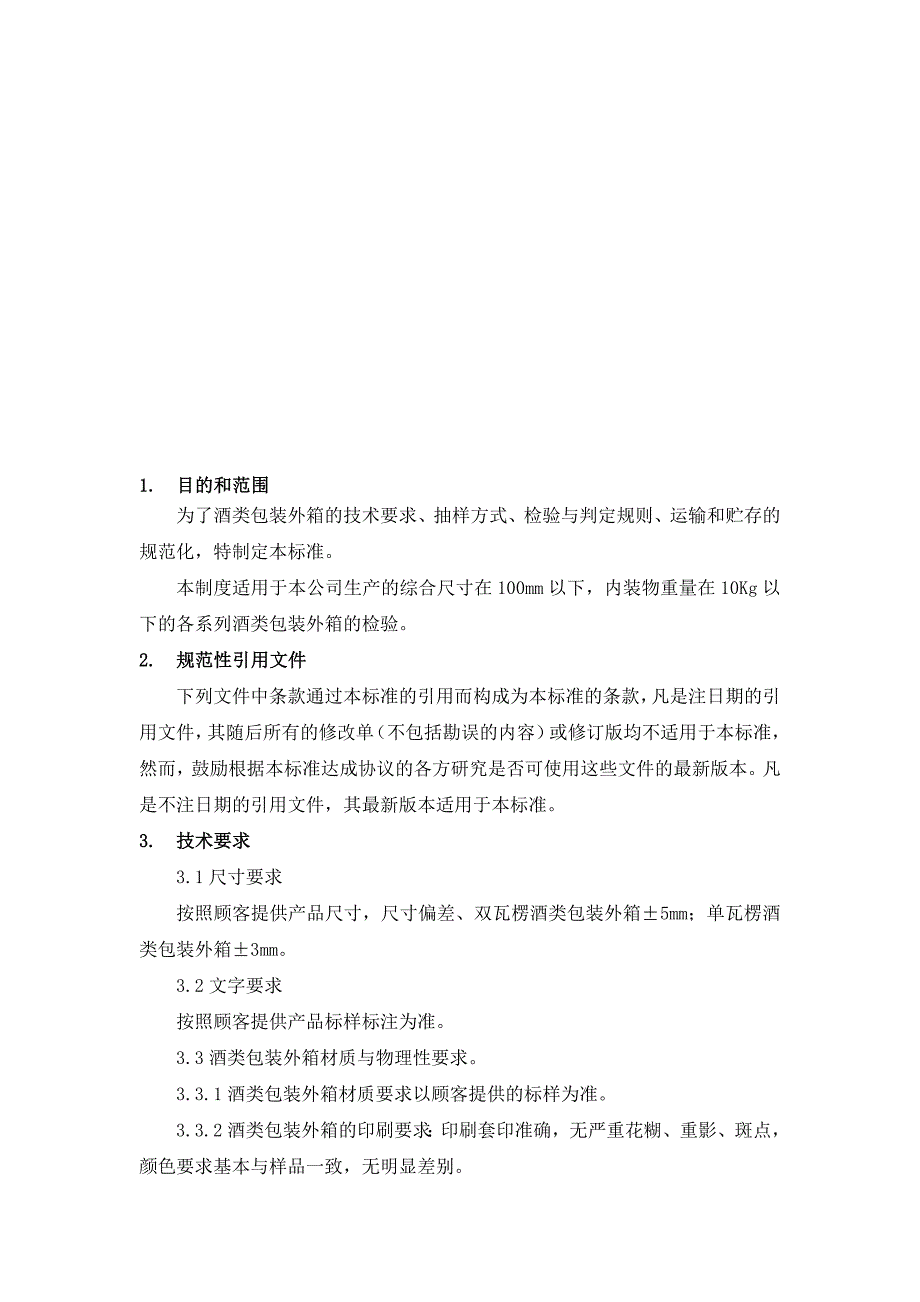 1. 目的和范围

为了酒类包装外箱的技术要求、抽样方式、检验与判定规则、运输和贮存的规范化，特制定本标准。

本制度适用于本公司生产的综合尺寸在 100㎜ 以下，内装物重量在 10Kg 以下的各系列酒类包装外箱的检验。

2. 规范性引用文件

下列文件中条款通过本标准的引用而构成为本标准的条款，凡是注日期的引用文件，其随后所有的修改单（不包括勘误的内容）或修订版均不适用于本标准，然而，鼓励根据本标准达成协议的各方研究是否可使用这些文件的最新版本。凡是不注日期的引用文件，其最新版本适用于本标准。

3. 技术要求

3.1 尺寸要求

按照顾客提供产品尺寸，尺寸偏差、双瓦楞酒类包装外箱±5mm；单瓦楞酒类包装外箱±3mm。

3.2 文字要求

按照顾客提供产品标样标注为准。

3.3 酒类包装外箱材质与物理性要求。

3.3.1 酒类包装外箱材质要求以顾客提供的标样为准。

3.3.2 酒类包装外箱的印刷要求：印刷套印准确，无严重花糊、重影、斑点，颜色要求基本与样品一致，无明显差别。